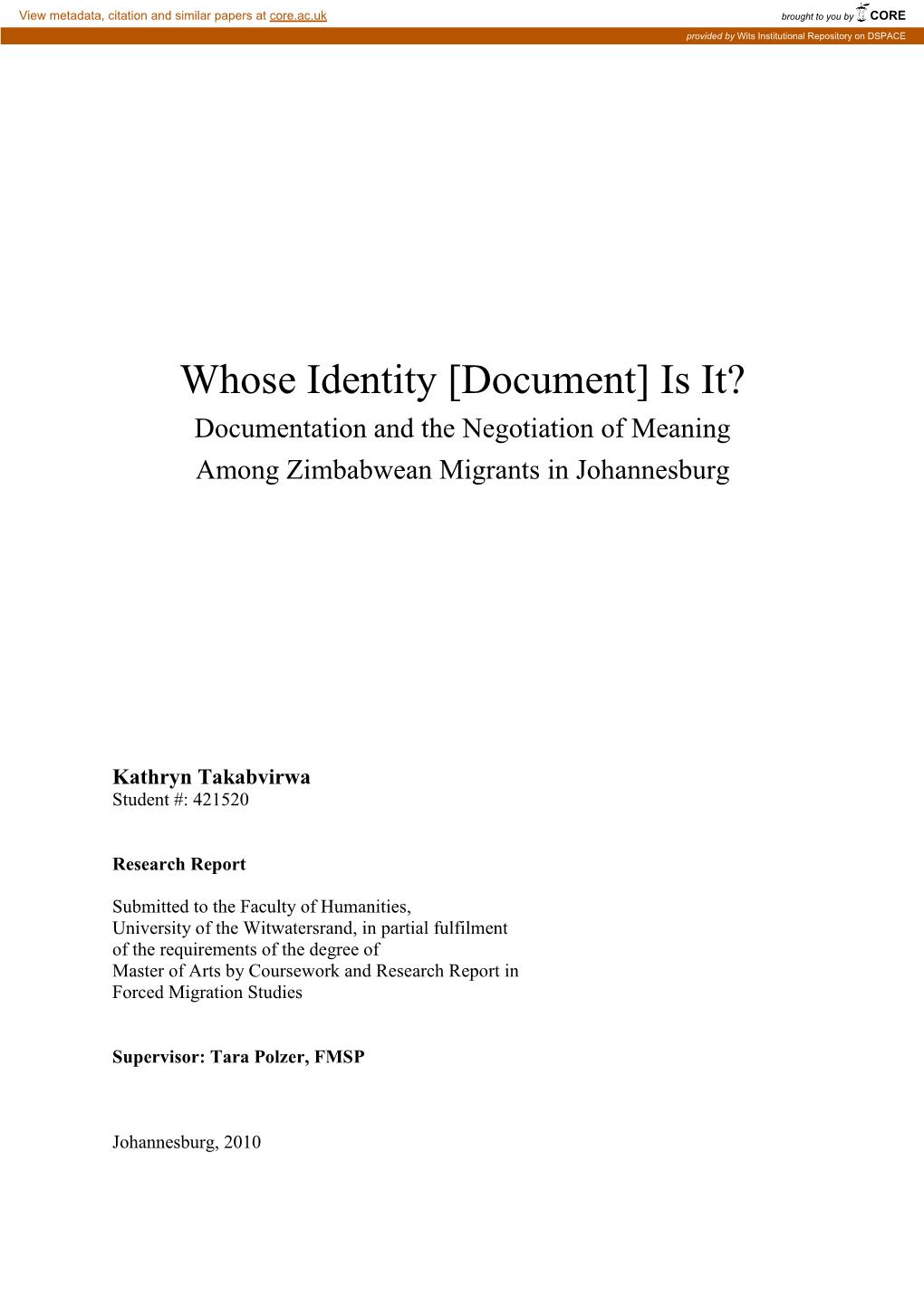 View metadata, citation and similar papers at core.ac.uk

brought to you by CORE

provided by Wits Institutional Repository on DSPACE

Whose Identity [Document] Is It?

Documentation and the Negotiation of Meaning
Among Zimbabwean Migrants in Johannesburg

Kathryn Takabvirwa
Student #: 421520

Research Report

Submitted to the Faculty of Humanities,
University of the Witwatersrand, in partial fulfilment
of the requirements of the degree of
Master of Arts by Coursework and Research Report in
Forced Migration Studies

Supervisor: Tara Polzer, FMSP

Johannesburg, 2010